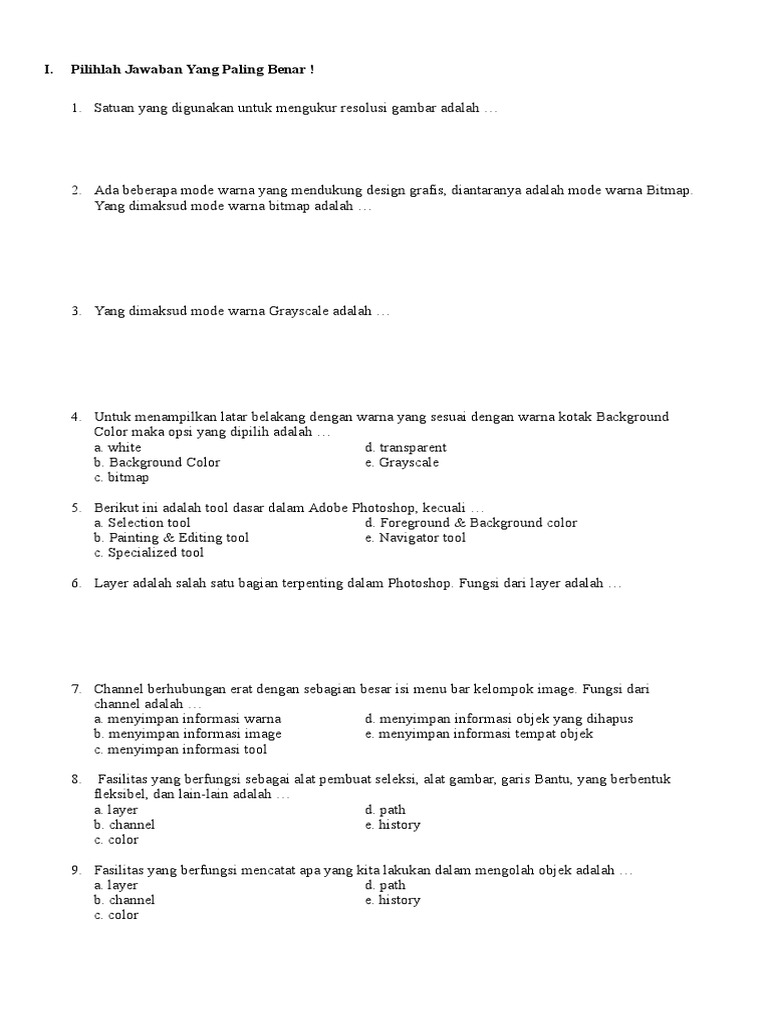 I. Pilihlah Jawaban Yang Paling Benar !

1. Satuan yang digunakan untuk mengukur resolusi gambar adalah …

2. Ada beberapa mode warna yang mendukung design grafis, diantaranya adalah mode warna Bitmap. Yang dimaksud mode warna bitmap adalah …

3. Yang dimaksud mode warna Grayscale adalah …

4. Untuk menampilkan latar belakang dengan warna yang sesuai dengan warna kotak Background Color maka opsi yang dipilih adalah …
a. white
b. Background Color
c. bitmap
d. transparent
e. Grayscale

5. Berikut ini adalah tool dasar dalam Adobe Photoshop, kecuali …
a. Selection tool
b. Painting & Editing tool
c. Specialized tool
d. Foreground & Background color
e. Navigator tool

6. Layer adalah salah satu bagian terpenting dalam Photoshop. Fungsi dari layer adalah …

7. Channel berhubungan erat dengan sebagian besar isi menu bar kelompok image. Fungsi dari channel adalah …
a. menyimpan informasi warna
b. menyimpan informasi image
c. menyimpan informasi tool
d. menyimpan informasi objek yang dihapus
e. menyimpan informasi tempat objek

8. Fasilitas yang berfungsi sebagai alat pembuat seleksi, alat gambar, garis Bantu, yang berbentuk fleksibel, dan lain-lain adalah …
a. layer
b. channel
c. color
d. path
e. history

9. Fasilitas yang berfungsi mencatat apa yang kita lakukan dalam mengolah objek adalah …
a. layer
b. channel
c. color
d. path
e. history